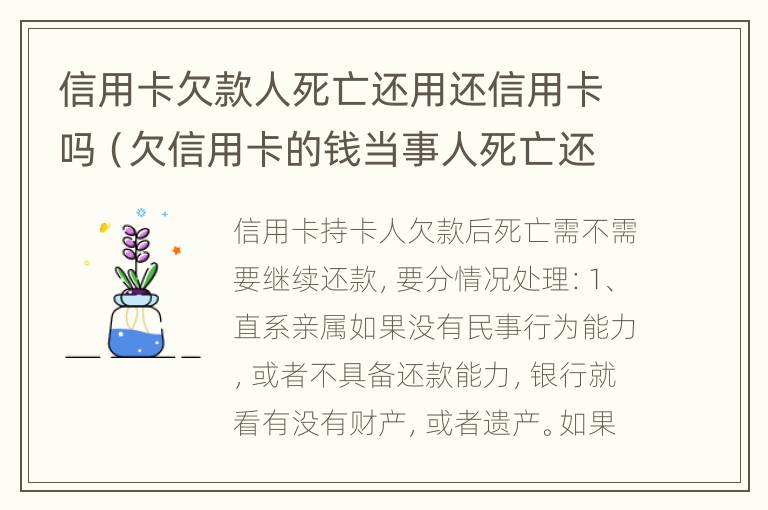 信用卡欠款人死亡还用还信用卡吗（欠信用卡的钱当事人死亡还

信用卡持卡人欠款后死亡需不需要继续还款，要分情况处理：1、直系亲属如果没有民事行为能力，或者不具备还款能力，银行就看有没有财产，或者遗产。如果